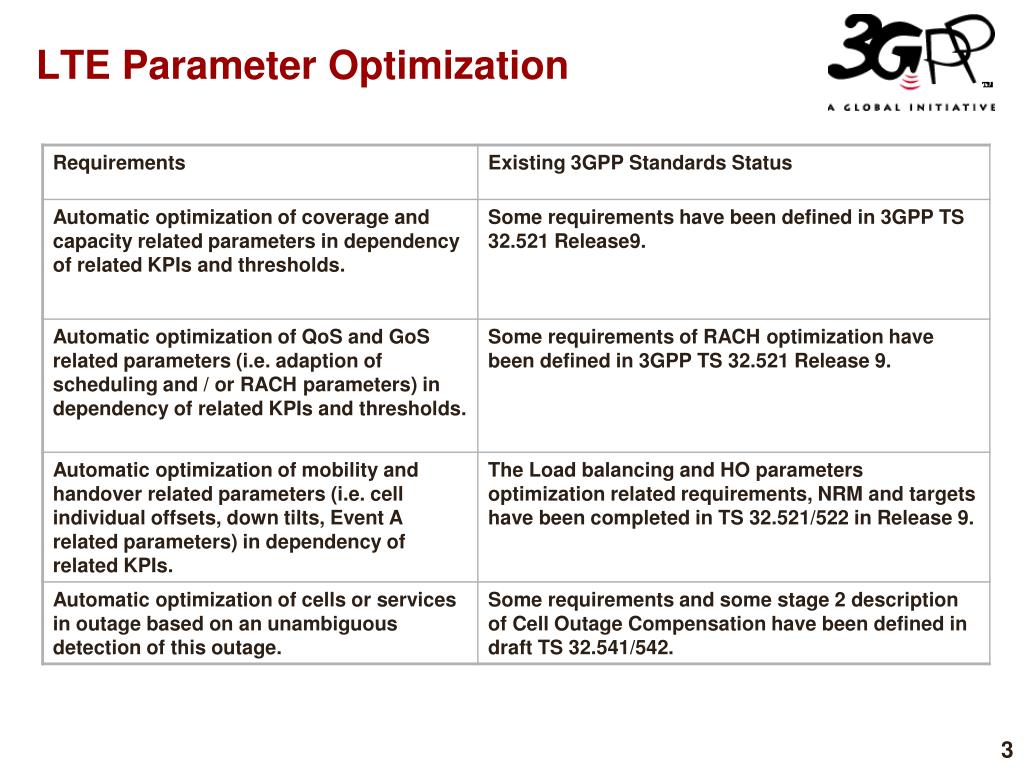 LTE Parameter Optimization

3GPP™
A GLOBAL INITIATIVE

| Requirements | Existing 3GPP Standards Status |
|---|---|
| Automatic optimization of coverage and capacity related parameters in dependency of related KPIs and thresholds. | Some requirements have been defined in 3GPP TS 32.521 Release9. |
| Automatic optimization of QoS and GoS related parameters (i.e. adaption of scheduling and / or RACH parameters) in dependency of related KPIs and thresholds. | Some requirements of RACH optimization have been defined in 3GPP TS 32.521 Release 9. |
| Automatic optimization of mobility and handover related parameters (i.e. cell individual offsets, down tilts, Event A related parameters) in dependency of related KPIs. | The Load balancing and HO parameters optimization related requirements, NRM and targets have been completed in TS 32.521/522 in Release 9. |
| Automatic optimization of cells or services in outage based on an unambiguous detection of this outage. | Some requirements and some stage 2 description of Cell Outage Compensation have been defined in draft TS 32.541/542. |

3